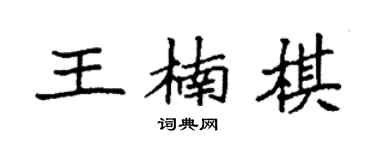 王楠棋

词典网